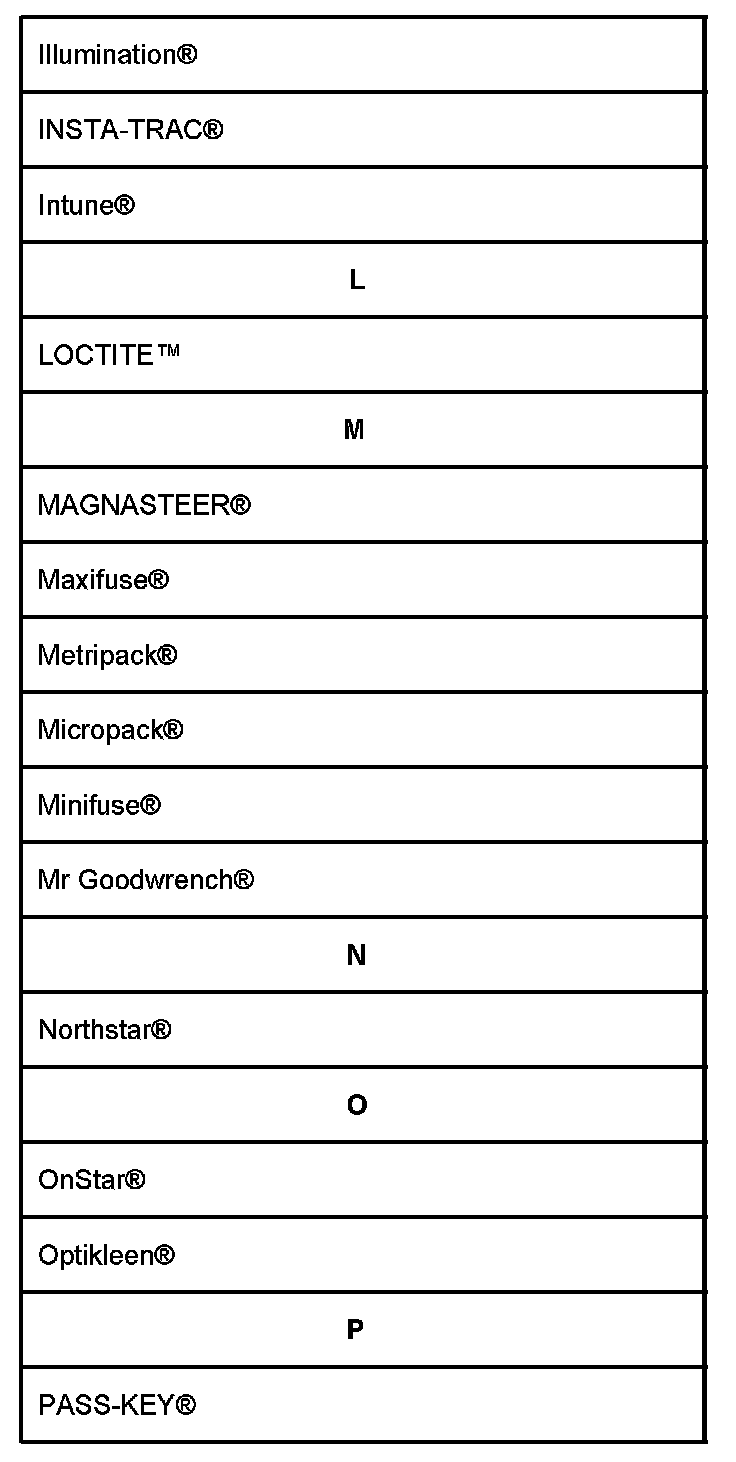 | Illumination® |
|---|
| INSTA-TRAC® |
| Intune® |
| **L** |
| LOCTITE™ |
| **M** |
| MAGNASTEER® |
| Maxifuse® |
| Metripack® |
| Micropack® |
| Minifuse® |
| Mr Goodwrench® |
| **N** |
| Northstar® |
| **O** |
| OnStar® |
| Optikleen® |
| **P** |
| PASS-KEY® |